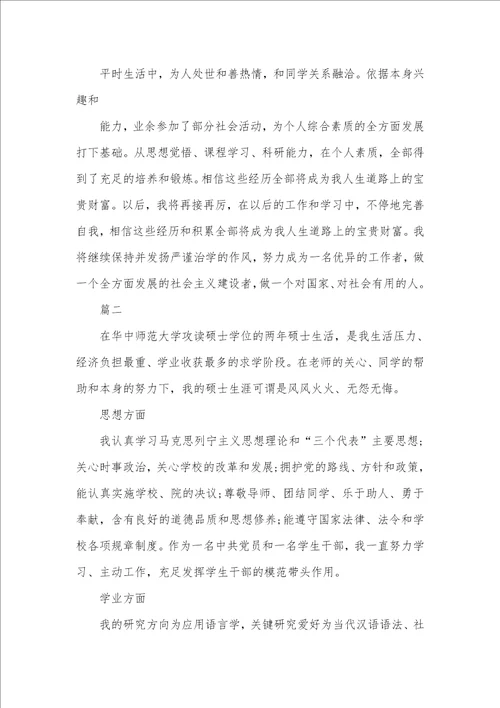 平时生活中，为人处世和善热情，和同学关系融洽。依据本身兴趣和

能力，业余参加了部分社会活动，为个人综合素质的全方面发展打下基础。从思想觉悟、课程学习、科研能力，在个人素质，全部得到了充足的培养和锻炼。相信这些经历全部将成为我人生道路上的宝贵财富。以后，我将再接再厉，在以后的工作和学习中，不停地完善自我，相信这些经历和积累全部将成为我人生道路上的宝贵财富。我将继续保持并发扬严谨治学的作风，努力成为一名优异的工作者，做一个全方面发展的社会主义建设者，做一个对国家、对社会有用的人。

篇二

在华中师范大学攻读硕士学位的两年硕士生活，是我生活压力、经济负担最重、学业收获最多的求学阶段。在老师的关心、同学的帮助和本身的努力下，我的硕士生涯可谓是风风火火、无怨无悔。

思想方面

我认真学习马克思列宁主义思想理论和“三个代表”主要思想；关心时事政治，关心学校的改革和发展；拥护党的路线、方针和政策，能认真实施学校、院的决议；尊敬导师、团结同学、乐于助人、勇于奉献，含有良好的道德品质和思想修养；能遵守国家法律、法令和学校各项规章制度。作为一名中共党员和一名学生干部，我一直努力学习、主动工作，充足发挥学生干部的模范带头作用。

学业方面

我的研究方向为应用语言学，关键研究爱好为当代汉语语法、社